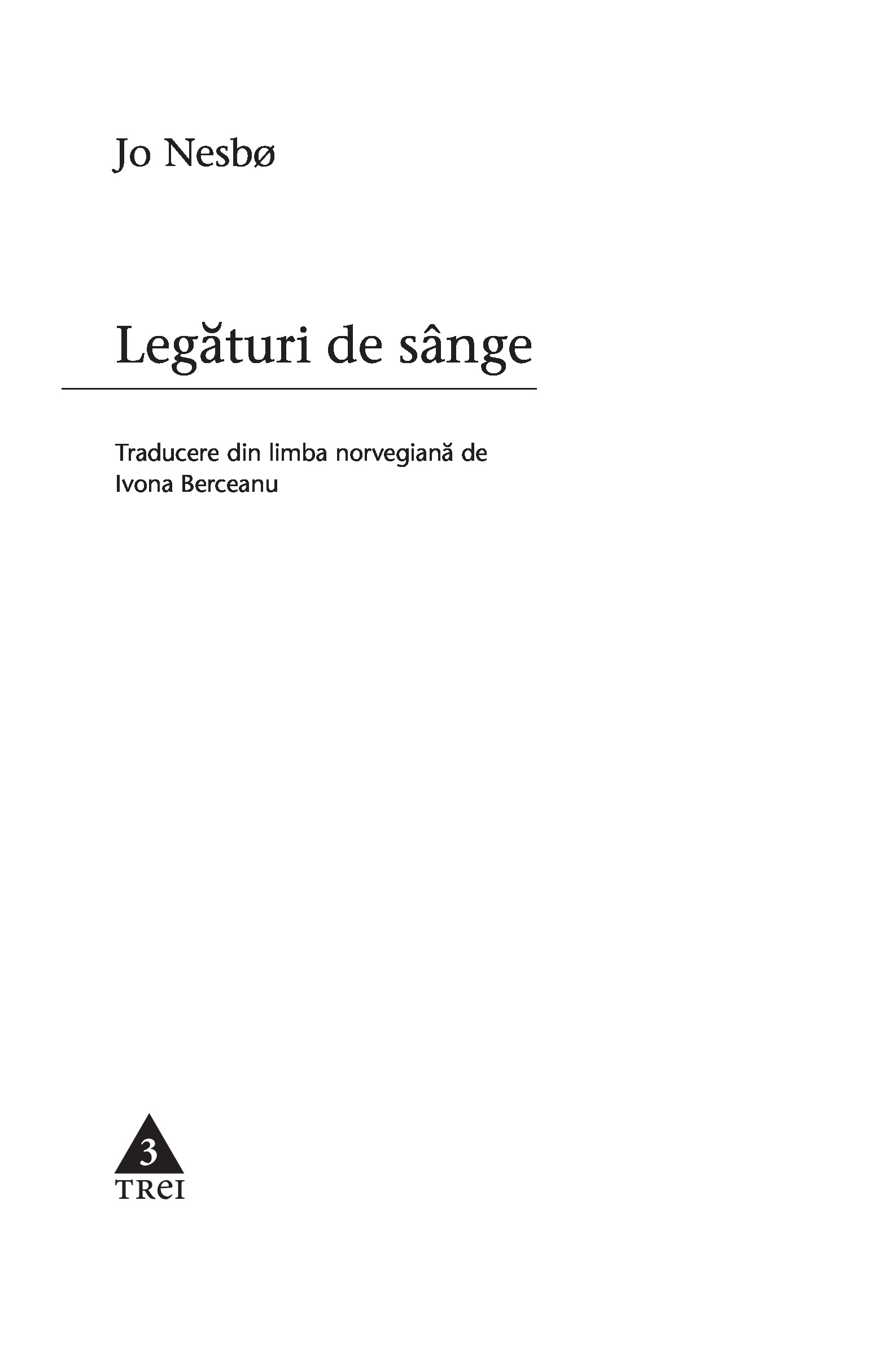 Jo Nesbø

Legături de sânge

Traducere din limba norvegiană de
Ivona Berceanu

3
TREI